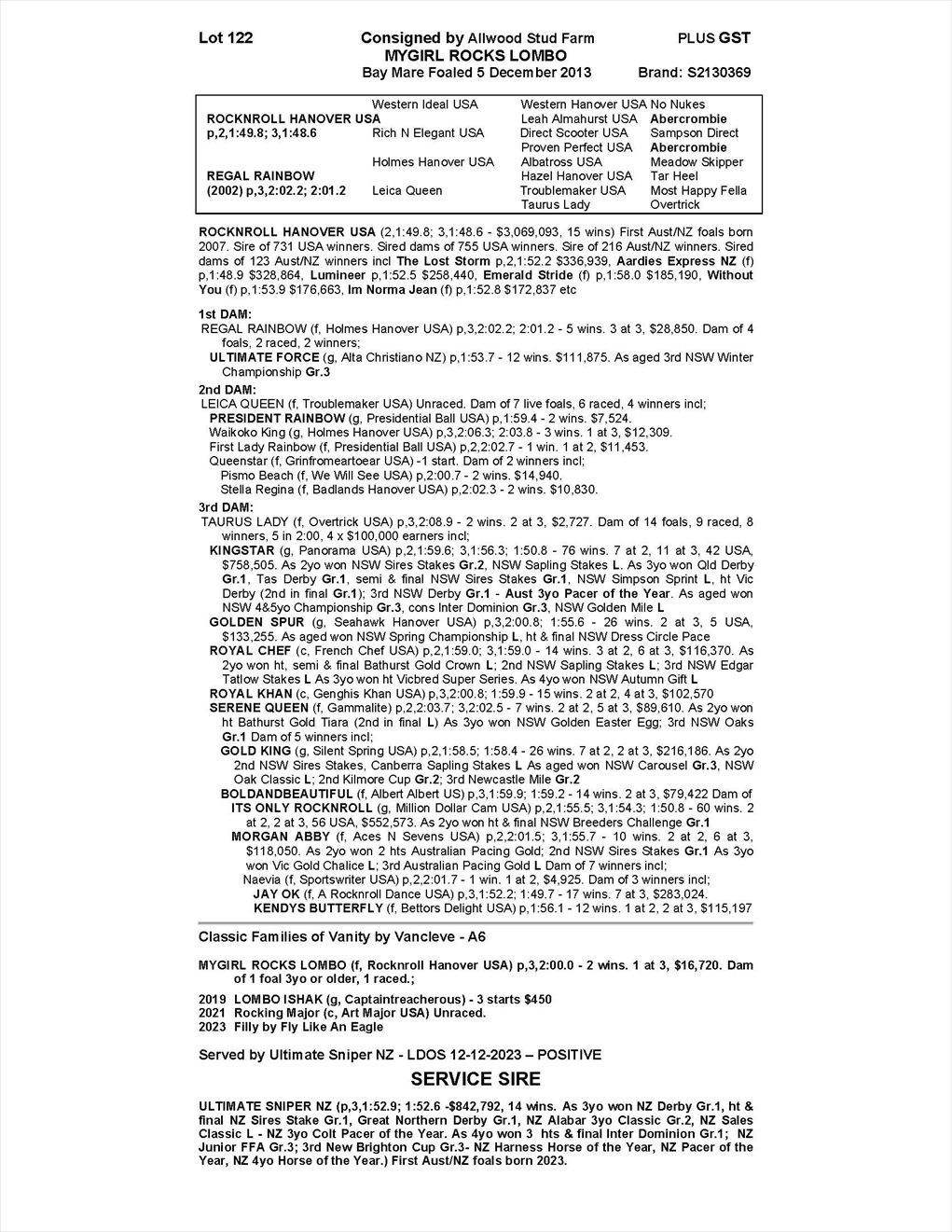 Lot 122 Consigned by Allwood Stud Farm PLUS GST
MYGIRL ROCKS LOMBO
Bay Mare Foaled 5 December 2013 Brand: S2130369

| | | | |
|---|---|---|---|
| | Western Ideal USA | Western Hanover USA | No Nukes |
| ROCKNROLL HANOVER USA | | Leah Almahurst USA | Abercrombie |
| p,2,1:49.8; 3,1:48.6 | Rich N Elegant USA | Direct Scooter USA | Sampson Direct |
| | | Proven Perfect USA | Abercrombie |
| | Holmes Hanover USA | Albatross USA | Meadow Skipper |
| REGAL RAINBOW | | Hazel Hanover USA | Tar Heel |
| (2002) p,3,2:02.2; 2:01.2 | Leica Queen | Troublemaker USA | Most Happy Fella |
| | | Taurus Lady | Overtrick |

ROCKNROLL HANOVER USA (2,1:49.8; 3,1:48.6 - $3,069,093, 15 wins) First Aust/NZ foals born 2007. Sire of 731 USA winners. Sired dams of 755 USA winners. Sire of 216 Aust/NZ winners. Sired dams of 123 Aust/NZ winners incl The Lost Storm p,2,1:52.2 $336,939, Aardies Express NZ (f) p,1:48.9 $328,864, Lumineer p,1:52.5 $258,440, Emerald Stride (f) p,1:58.0 $185,190, Without You (f) p,1:53.9 $176,663, Im Norma Jean (f) p,1:52.8 $172,837 etc

1st DAM:
REGAL RAINBOW (f, Holmes Hanover USA) p,3,2:02.2; 2:01.2 - 5 wins. 3 at 3, $28,850. Dam of 4 foals, 2 raced, 2 winners;
ULTIMATE FORCE (g, Alta Christiano NZ) p,1:53.7 - 12 wins. $111,875. As aged 3rd NSW Winter Championship Gr.3
2nd DAM:
LEICA QUEEN (f, Troublemaker USA) Unraced. Dam of 7 live foals, 6 raced, 4 winners incl;
PRESIDENT RAINBOW (g, Presidential Ball USA) p,1:59.4 - 2 wins. $7,524.
Waikoko King (g, Holmes Hanover USA) p,3,2:06.3; 2:03.8 - 3 wins. 1 at 3, $12,309.
First Lady Rainbow (f, Presidential Ball USA) p,2,2:02.7 - 1 win. 1 at 2, $11,453.
Queenstar (f, Grinfromeartoear USA) -1 start. Dam of 2 winners incl;
Pismo Beach (f, We Will See USA) p,2:00.7 - 2 wins. $14,940.
Stella Regina (f, Badlands Hanover USA) p,2:02.3 - 2 wins. $10,830.
3rd DAM:
TAURUS LADY (f, Overtrick USA) p,3,2:08.9 - 2 wins. 2 at 3, $2,727. Dam of 14 foals, 9 raced, 8 winners, 5 in 2:00, 4 x $100,000 earners incl;
KINGSTAR (g, Panorama USA) p,2,1:59.6; 3,1:56.3; 1:50.8 - 76 wins. 7 at 2, 11 at 3, 42 USA, $758,505. As 2yo won NSW Sires Stakes Gr.2, NSW Sapling Stakes L. As 3yo won Qld Derby Gr.1, Tas Derby Gr.1, semi & final NSW Sires Stakes Gr.1, NSW Simpson Sprint L, ht Vic Derby (2nd in final Gr.1); 3rd NSW Derby Gr.1 - Aust 3yo Pacer of the Year. As aged won NSW 4&5yo Championship Gr.3, cons Inter Dominion Gr.3, NSW Golden Mile L
GOLDEN SPUR (g, Seahawk Hanover USA) p,3,2:00.8; 1:55.6 - 26 wins. 2 at 3, 5 USA, $133,255. As aged won NSW Spring Championship L, ht & final NSW Dress Circle Pace
ROYAL CHEF (c, French Chef USA) p,2,1:59.0; 3,1:59.0 - 14 wins. 3 at 2, 6 at 3, $116,370. As 2yo won ht, semi & final Bathurst Gold Crown L; 2nd NSW Sapling Stakes L; 3rd NSW Edgar Tatlow Stakes L As 3yo won ht Vicbred Super Series. As 4yo won NSW Autumn Gift L
ROYAL KHAN (c, Genghis Khan USA) p,3,2:00.8; 1:59.9 - 15 wins. 2 at 2, 4 at 3, $102,570
SERENE QUEEN (f, Gammalite) p,2,2:03.7; 3,2:02.5 - 7 wins. 2 at 2, 5 at 3, $89,610. As 2yo won ht Bathurst Gold Tiara (2nd in final L) As 3yo won NSW Golden Easter Egg; 3rd NSW Oaks Gr.1 Dam of 5 winners incl;
GOLD KING (g, Silent Spring USA) p,2,1:58.5; 1:58.4 - 26 wins. 7 at 2, 2 at 3, $216,186. As 2yo 2nd NSW Sires Stakes, Canberra Sapling Stakes L As aged won NSW Carousel Gr.3, NSW Oak Classic L; 2nd Kilmore Cup Gr.2; 3rd Newcastle Mile Gr.2
BOLDANDBEAUTIFUL (f, Albert Albert US) p,3,1:59.9; 1:59.2 - 14 wins. 2 at 3, $79,422 Dam of
ITS ONLY ROCKNROLL (g, Million Dollar Cam USA) p,2,1:55.5; 3,1:54.3; 1:50.8 - 60 wins. 2 at 2, 2 at 3, 56 USA, $552,573. As 2yo won ht & final NSW Breeders Challenge Gr.1
MORGAN ABBY (f, Aces N Sevens USA) p,2,2:01.5; 3,1:55.7 - 10 wins. 2 at 2, 6 at 3, $118,050. As 2yo won 2 hts Australian Pacing Gold; 2nd NSW Sires Stakes Gr.1 As 3yo won Vic Gold Chalice L; 3rd Australian Pacing Gold L Dam of 7 winners incl;
Naevia (f, Sportswriter USA) p,2,2:01.7 - 1 win. 1 at 2, $4,925. Dam of 3 winners incl;
JAY OK (f, A Rocknroll Dance USA) p,3,1:52.2; 1:49.7 - 17 wins. 7 at 3, $283,024.
KENDYS BUTTERFLY (f, Bettors Delight USA) p,1:56.1 - 12 wins. 1 at 2, 2 at 3, $115,197

Classic Families of Vanity by Vancleve - A6

MYGIRL ROCKS LOMBO (f, Rocknroll Hanover USA) p,3,2:00.0 - 2 wins. 1 at 3, $16,720. Dam of 1 foal 3yo or older, 1 raced.;

2019 LOMBO ISHAK (g, Captaintreacherous) - 3 starts $450
2021 Rocking Major (c, Art Major USA) Unraced.
2023 Filly by Fly Like An Eagle

Served by Ultimate Sniper NZ - LDOS 12-12-2023 – POSITIVE

SERVICE SIRE

ULTIMATE SNIPER NZ (p,3,1:52.9; 1:52.6 -$842,792, 14 wins. As 3yo won NZ Derby Gr.1, ht & final NZ Sires Stake Gr.1, Great Northern Derby Gr.1, NZ Alabar 3yo Classic Gr.2, NZ Sales Classic L - NZ 3yo Colt Pacer of the Year. As 4yo won 3 hts & final Inter Dominion Gr.1; NZ Junior FFA Gr.3; 3rd New Brighton Cup Gr.3- NZ Harness Horse of the Year, NZ Pacer of the Year, NZ 4yo Horse of the Year.) First Aust/NZ foals born 2023.